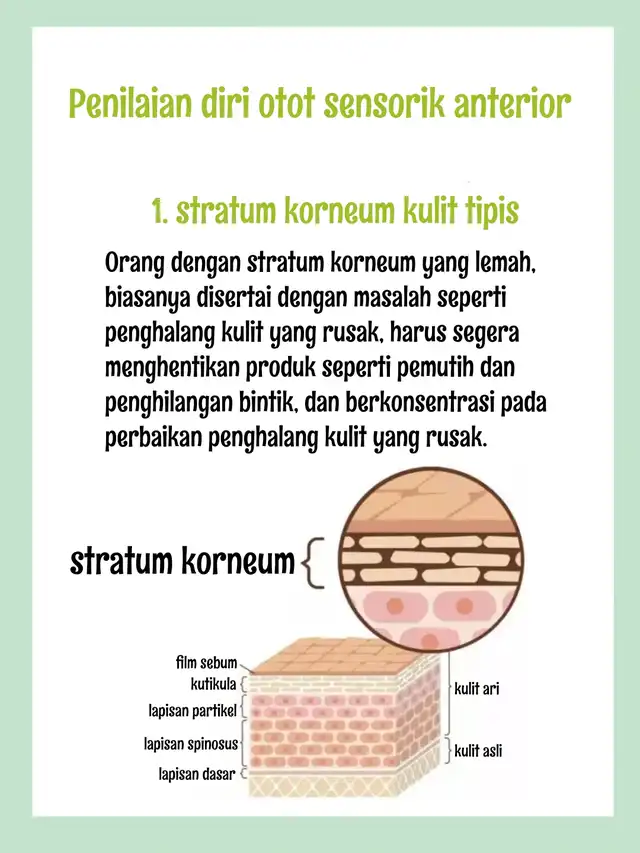 Penilaian diri otot sensorik anterior

1. stratum korneum kulit tipis

Orang dengan stratum korneum yang lemah, biasanya disertai dengan masalah seperti penghalang kulit yang rusak, harus segera menghentikan produk seperti pemutih dan penghilangan bintik, dan berkonsentrasi pada perbaikan penghalang kulit yang rusak.

stratum korneum

film sebum
kutikula
lapisan partikel
lapisan spinosus
lapisan dasar
kulit ari
kulit asli